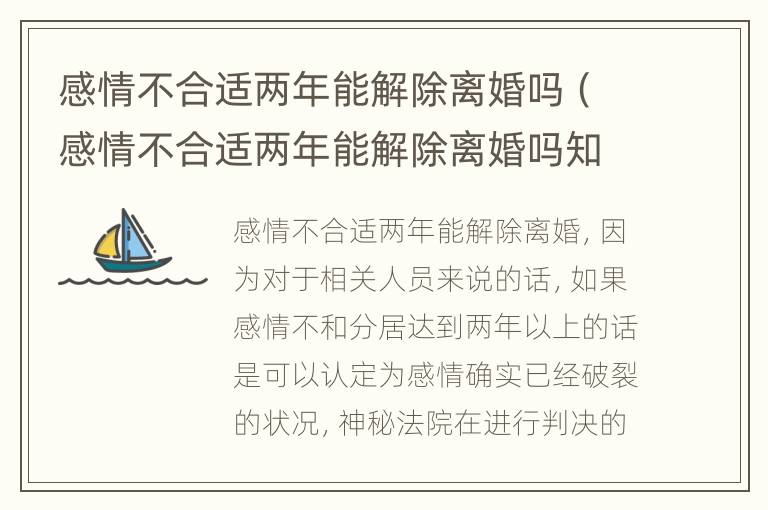 感情不合适两年能解除离婚吗（感情不合适两年能解除离婚吗知

感情不合适两年能解除离婚，因为对于相关人员来说的话，如果感情不和分居达到两年以上的话是可以认定为感情确实已经破裂的状况，神秘法院在进行判决的